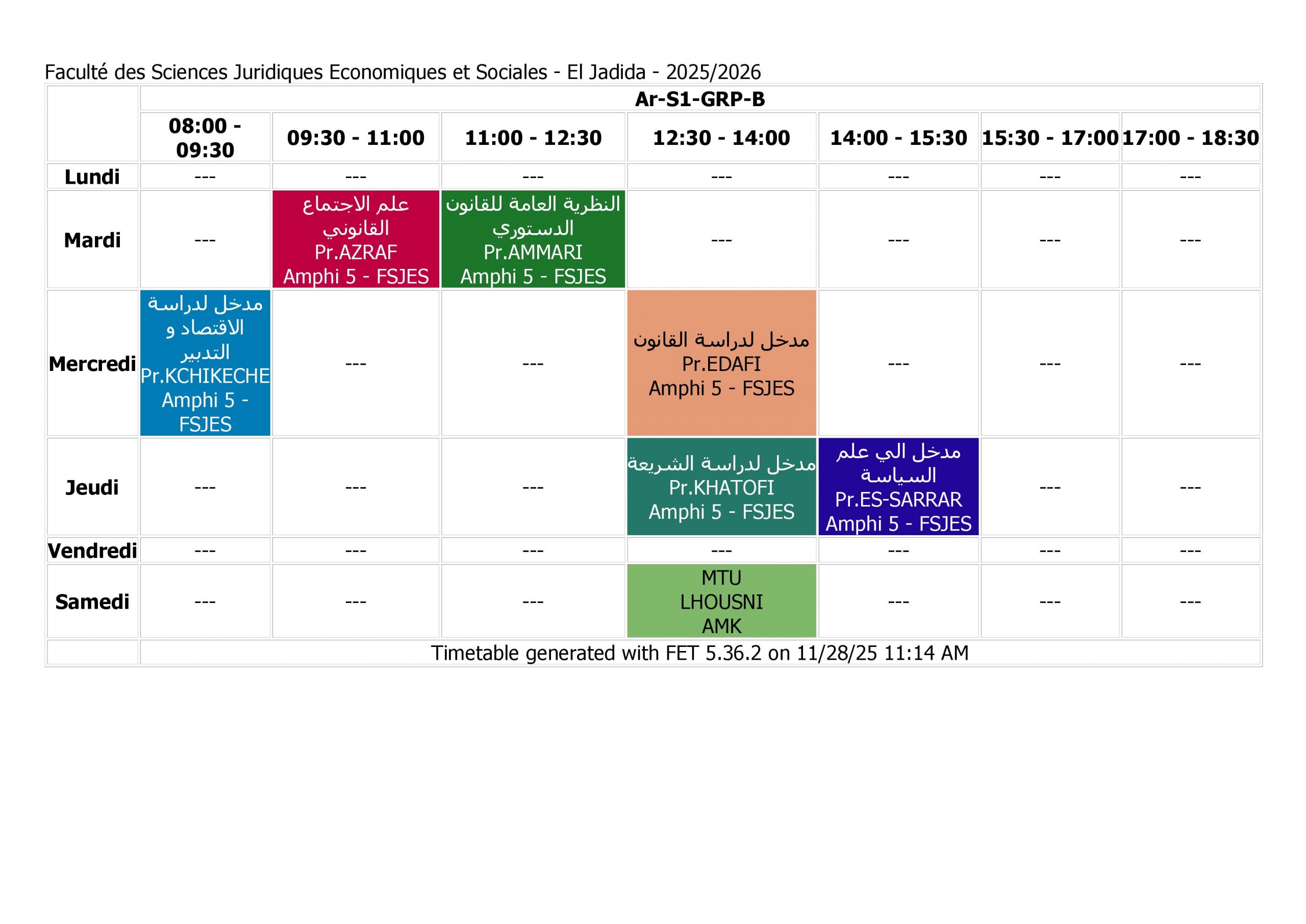 Faculté des Sciences Juridiques Economiques et Sociales - El Jadida - 2025/2026

| | Ar-S1-GRP-B | | | | | | |
|---|---|---|---|---|---|---|---|
| | 08:00 - 09:30 | 09:30 - 11:00 | 11:00 - 12:30 | 12:30 - 14:00 | 14:00 - 15:30 | 15:30 - 17:00 | 17:00 - 18:30 |
| Lundi | --- | --- | --- | --- | --- | --- | --- |
| Mardi | --- | علم الاجتماع القانوني Pr.AZRAF Amphi 5 - FSJES | النظرية العامة للقانون الدستوري Pr.AMMARI Amphi 5 - FSJES | --- | --- | --- | --- |
| Mercredi | مدخل لدراسة الاقتصاد و التدبير Pr.KCHIKECHE Amphi 5 - FSJES | --- | --- | مدخل لدراسة القانون Pr.EDAFI Amphi 5 - FSJES | --- | --- | --- |
| Jeudi | --- | --- | --- | مدخل لدراسة الشريعة Pr.KHATOFI Amphi 5 - FSJES | مدخل الي علم السياسة Pr.ES-SARRAR Amphi 5 - FSJES | --- | --- |
| Vendredi | --- | --- | --- | --- | --- | --- | --- |
| Samedi | --- | --- | --- | MTU LHOUSNI AMK | --- | --- | --- |
| | Timetable generated with FET 5.36.2 on 11/28/25 11:14 AM | | | | | | |